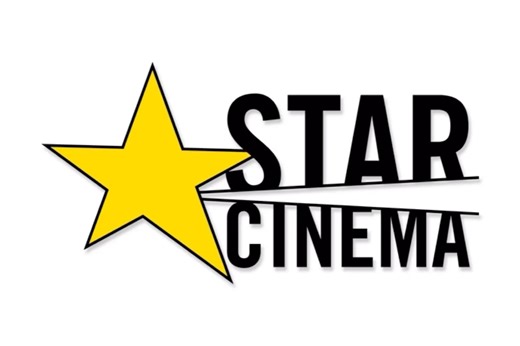 STAR
CINEMA